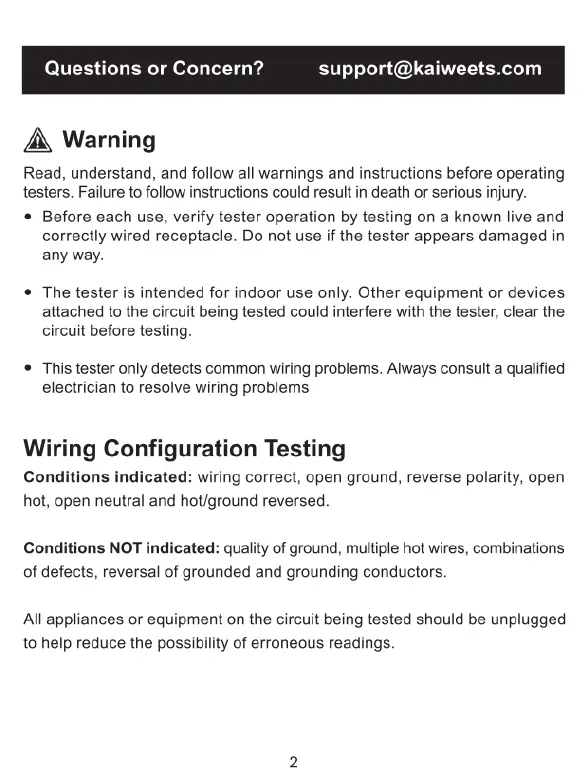 Questions or Concern? support@kaiweets.com

Warning

Read, understand, and follow all warnings and instructions before operating testers. Failure to follow instructions could result in death or serious injury.

• Before each use, verify tester operation by testing on a known live and correctly wired receptacle. Do not use if the tester appears damaged in any way.

• The tester is intended for indoor use only. Other equipment or devices attached to the circuit being tested could interfere with the tester, clear the circuit before testing.

• This tester only detects common wiring problems. Always consult a qualified electrician to resolve wiring problems

Wiring Configuration Testing

Conditions indicated: wiring correct, open ground, reverse polarity, open hot, open neutral and hot/ground reversed.

Conditions NOT indicated: quality of ground, multiple hot wires, combinations of defects, reversal of grounded and grounding conductors.

All appliances or equipment on the circuit being tested should be unplugged to help reduce the possibility of erroneous readings.

2